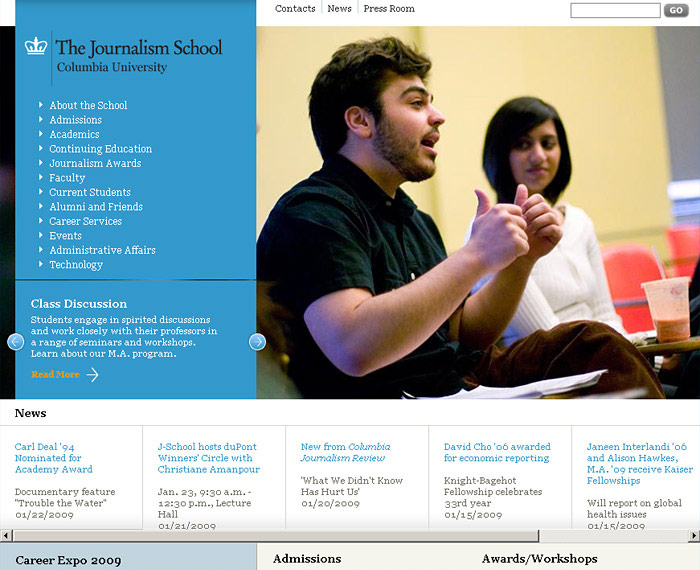 Contacts News Press Room

GO

The Journalism School
Columbia University

About the School
Admissions
Academics
Continuing Education
Journalism Awards
Faculty
Current Students
Alumni and Friends
Career Services
Events
Administrative Affairs
Technology

Class Discussion

Students engage in spirited discussions and work closely with their professors in a range of seminars and workshops. Learn about our M.A. program.

Read More

News

Carl Deal '94 Nominated for Academy Award

Documentary feature "Trouble the Water"
01/22/2009

J-School hosts duPont Winners' Circle with Christiane Amanpour

Jan. 23, 9:30 a.m. - 12:30 p.m., Lecture Hall
01/21/2009

New from Columbia Journalism Review

'What We Didn't Know Has Hurt Us'
01/20/2009

David Cho '06 awarded for economic reporting

Knight-Bagehot Fellowship celebrates 33rd year
01/15/2009

Janeen Interlandi '06 and Alison Hawkes, M.A. '09 receive Kaiser Fellowships

Will report on global health issues
01/15/2009

Career Expo 2009

Admissions

Awards/Workshops